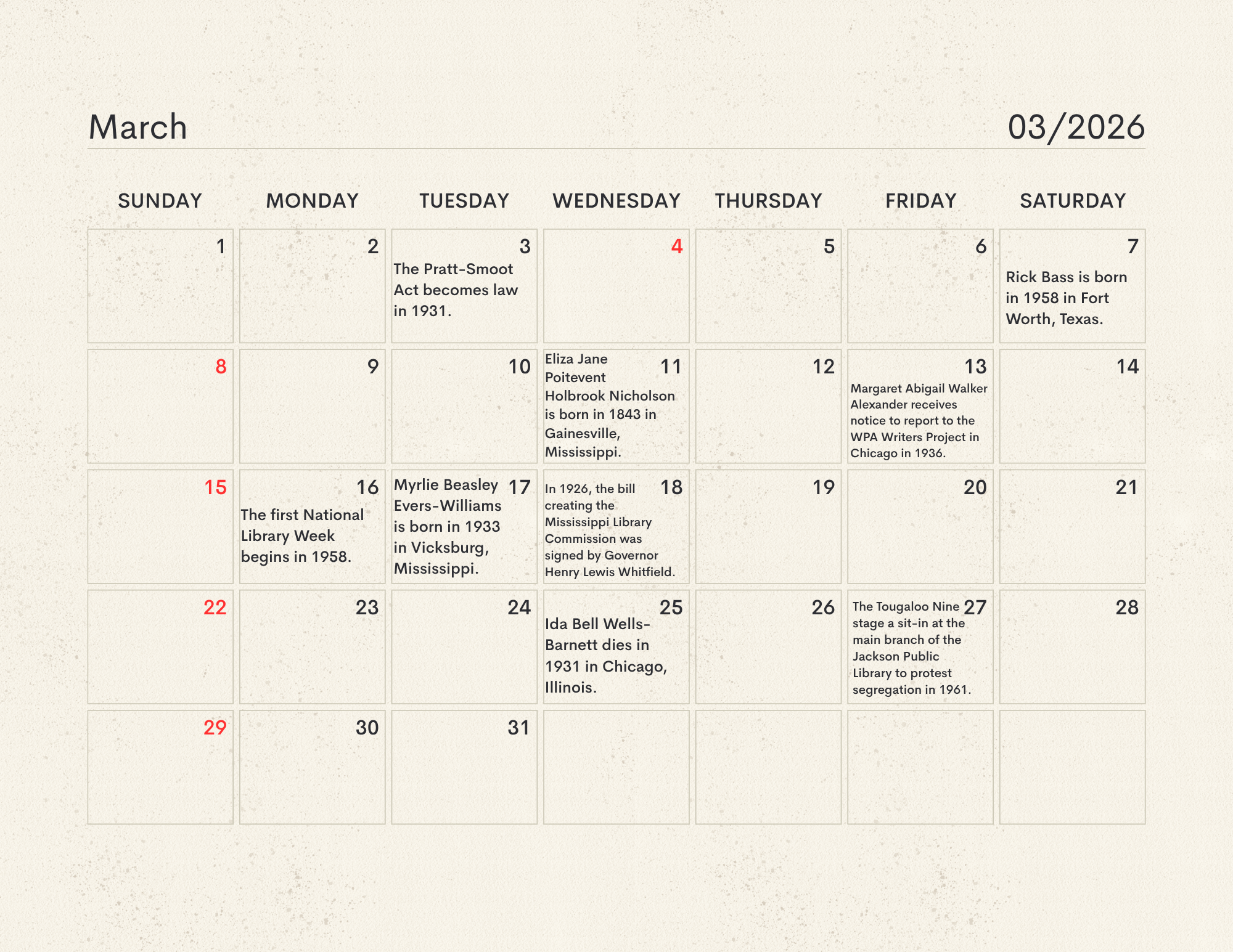 March

03/2026

| SUNDAY | MONDAY | TUESDAY | WEDNESDAY | THURSDAY | FRIDAY | SATURDAY |
|---|---|---|---|---|---|---|
| 1 | 2 | 3 The Pratt-Smoot Act becomes law in 1931. | 4 | 5 | 6 | 7 Rick Bass is born in 1958 in Fort Worth, Texas. |
| 8 | 9 | 10 | 11 Eliza Jane Poitevent Holbrook Nicholson is born in 1843 in Gainesville, Mississippi. | 12 | 13 Margaret Abigail Walker Alexander receives notice to report to the WPA Writers Project in Chicago in 1936. | 14 |
| 15 | 16 The first National Library Week begins in 1958. | 17 Myrlie Beasley Evers-Williams is born in 1933 in Vicksburg, Mississippi. | 18 In 1926, the bill creating the Mississippi Library Commission was signed by Governor Henry Lewis Whitfield. | 19 | 20 | 21 |
| 22 | 23 | 24 | 25 Ida Bell Wells-Barnett dies in 1931 in Chicago, Illinois. | 26 | 27 The Tougaloo Nine stage a sit-in at the main branch of the Jackson Public Library to protest segregation in 1961. | 28 |
| 29 | 30 | 31 | | | | |